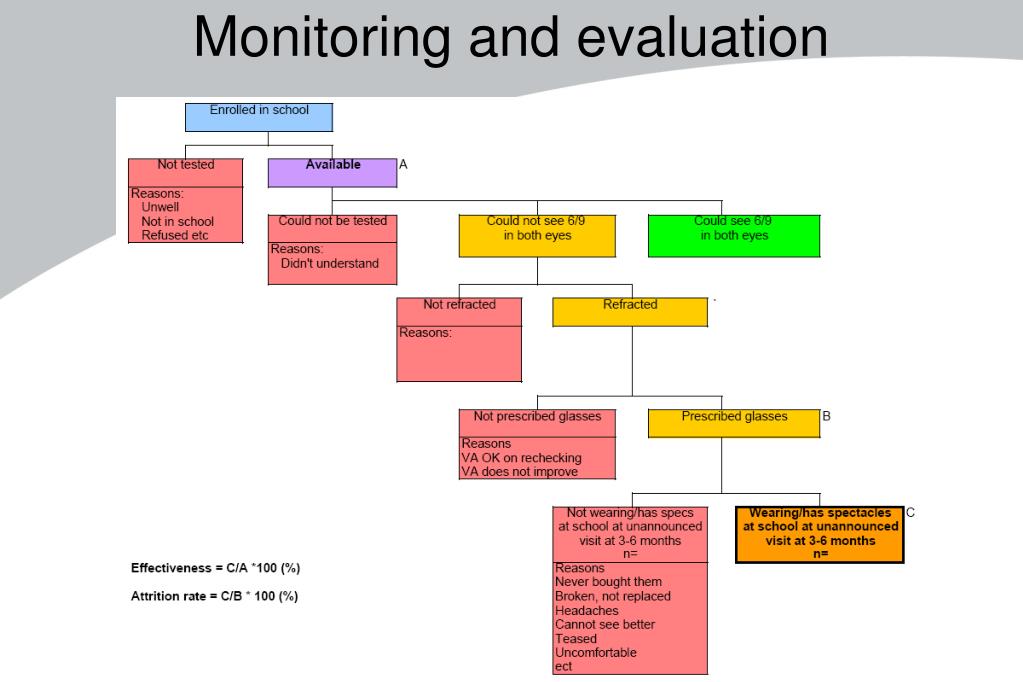 Monitoring and evaluation

Enrolled in school

Not tested

Reasons:
Unwell
Not in school
Refused etc

Available A

Could not be tested

Reasons:
Didn't understand

Could not see 6/9 in both eyes

Could see 6/9 in both eyes

Not refracted

Reasons:

Refracted

Not prescribed glasses

Reasons
VA OK on rechecking
VA does not improve

Prescribed glasses B

Not wearing/has specs at school at unannounced visit at 3-6 months
n=

Reasons
Never bought them
Broken, not replaced
Headaches
Cannot see better
Teased
Uncomfortable
ect

Wearing/has spectacles at school at unannounced visit at 3-6 months
n= C

Effectiveness = C/A *100 (%)

Attrition rate = C/B * 100 (%)